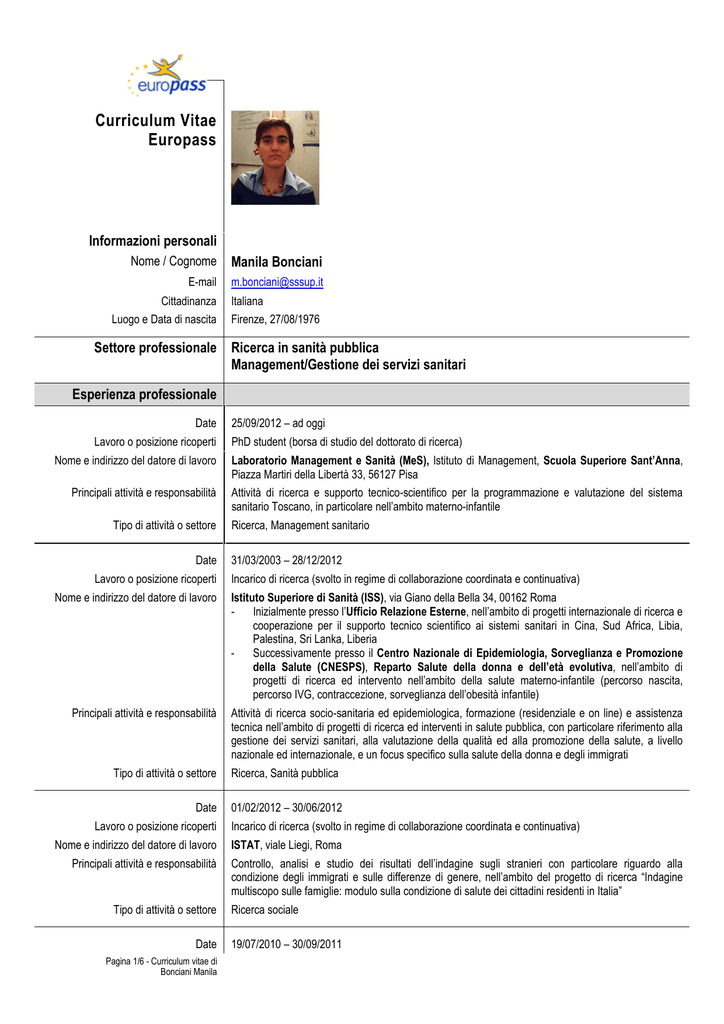 europass

Curriculum Vitae
Europass

Informazioni personali
Nome / Cognome Manila Bonciani
E-mail m.bonciani@sssup.it
Cittadinanza Italiana
Luogo e Data di nascita Firenze, 27/08/1976

Settore professionale Ricerca in sanità pubblica
Management/Gestione dei servizi sanitari

Esperienza professionale

Date 25/09/2012 – ad oggi
Lavoro o posizione ricoperti PhD student (borsa di studio del dottorato di ricerca)
Nome e indirizzo del datore di lavoro Laboratorio Management e Sanità (MeS), Istituto di Management, Scuola Superiore Sant'Anna, Piazza Martiri della Libertà 33, 56127 Pisa
Principali attività e responsabilità Attività di ricerca e supporto tecnico-scientifico per la programmazione e valutazione del sistema sanitario Toscano, in particolare nell'ambito materno-infantile
Tipo di attività o settore Ricerca, Management sanitario

Date 31/03/2003 – 28/12/2012
Lavoro o posizione ricoperti Incarico di ricerca (svolto in regime di collaborazione coordinata e continuativa)
Nome e indirizzo del datore di lavoro Istituto Superiore di Sanità (ISS), via Giano della Bella 34, 00162 Roma
- Inizialmente presso l'Ufficio Relazione Esterne, nell'ambito di progetti internazionale di ricerca e cooperazione per il supporto tecnico scientifico ai sistemi sanitari in Cina, Sud Africa, Libia, Palestina, Sri Lanka, Liberia
- Successivamente presso il Centro Nazionale di Epidemiologia, Sorveglianza e Promozione della Salute (CNESPS), Reparto Salute della donna e dell'età evolutiva, nell'ambito di progetti di ricerca ed intervento nell'ambito della salute materno-infantile (percorso nascita, percorso IVG, contraccezione, sorveglianza dell'obesità infantile)
Principali attività e responsabilità Attività di ricerca socio-sanitaria ed epidemiologica, formazione (residenziale e on line) e assistenza tecnica nell'ambito di progetti di ricerca ed interventi in salute pubblica, con particolare riferimento alla gestione dei servizi sanitari, alla valutazione della qualità ed alla promozione della salute, a livello nazionale ed internazionale, e un focus specifico sulla salute della donna e degli immigrati
Tipo di attività o settore Ricerca, Sanità pubblica

Date 01/02/2012 – 30/06/2012
Lavoro o posizione ricoperti Incarico di ricerca (svolto in regime di collaborazione coordinata e continuativa)
Nome e indirizzo del datore di lavoro ISTAT, viale Liegi, Roma
Principali attività e responsabilità Controllo, analisi e studio dei risultati dell'indagine sugli stranieri con particolare riguardo alla condizione degli immigrati e sulle differenze di genere, nell'ambito del progetto di ricerca "Indagine multiscopo sulle famiglie: modulo sulla condizione di salute dei cittadini residenti in Italia"
Tipo di attività o settore Ricerca sociale

Date 19/07/2010 – 30/09/2011

Pagina 1/6 - Curriculum vitae di Bonciani Manila